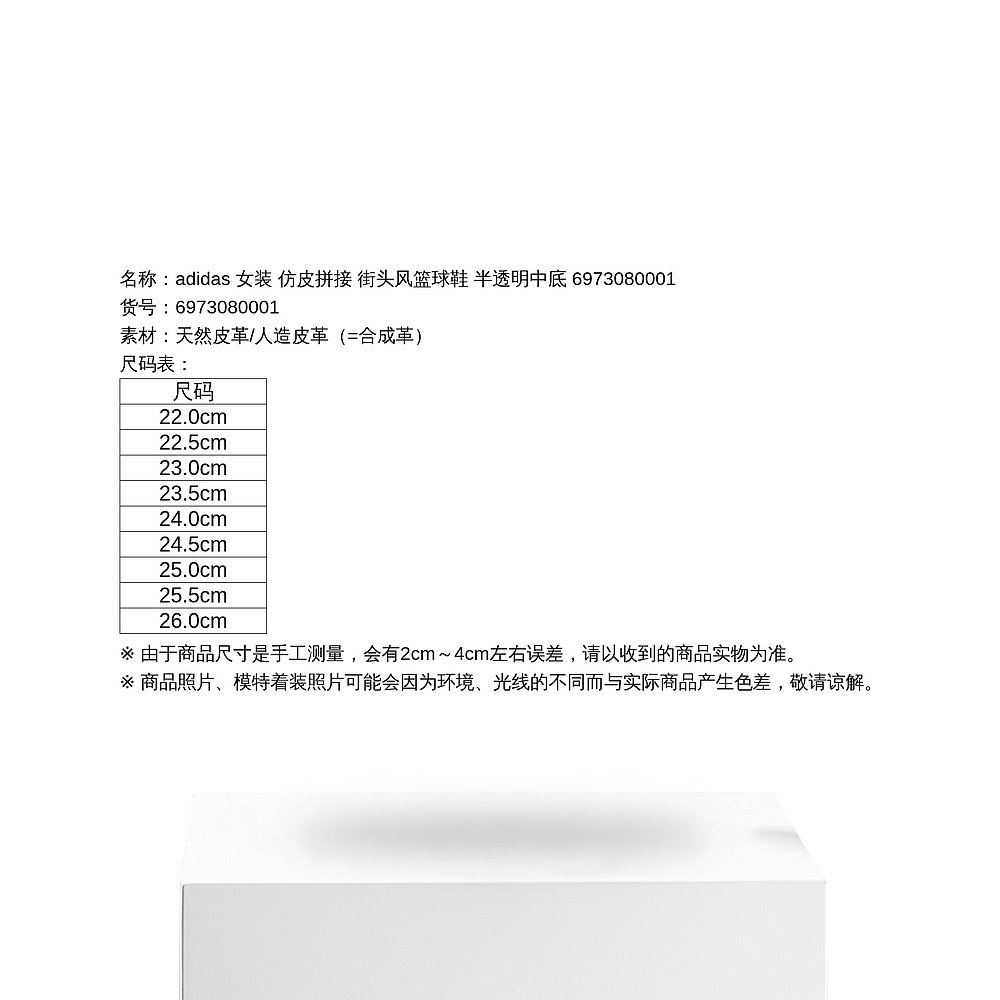 名称：adidas 女装 仿皮拼接 街头风篮球鞋 半透明中底 6973080001
货号：6973080001
素材：天然皮革/人造皮革（=合成革）
尺码表：

| 尺码 |
|---|
| 22.0cm |
| 22.5cm |
| 23.0cm |
| 23.5cm |
| 24.0cm |
| 24.5cm |
| 25.0cm |
| 25.5cm |
| 26.0cm |

※ 由于商品尺寸是手工测量，会有2cm～4cm左右误差，请以收到的商品实物为准。
※ 商品照片、模特着装照片可能会因为环境、光线的不同而与实际商品产生色差，敬请谅解。